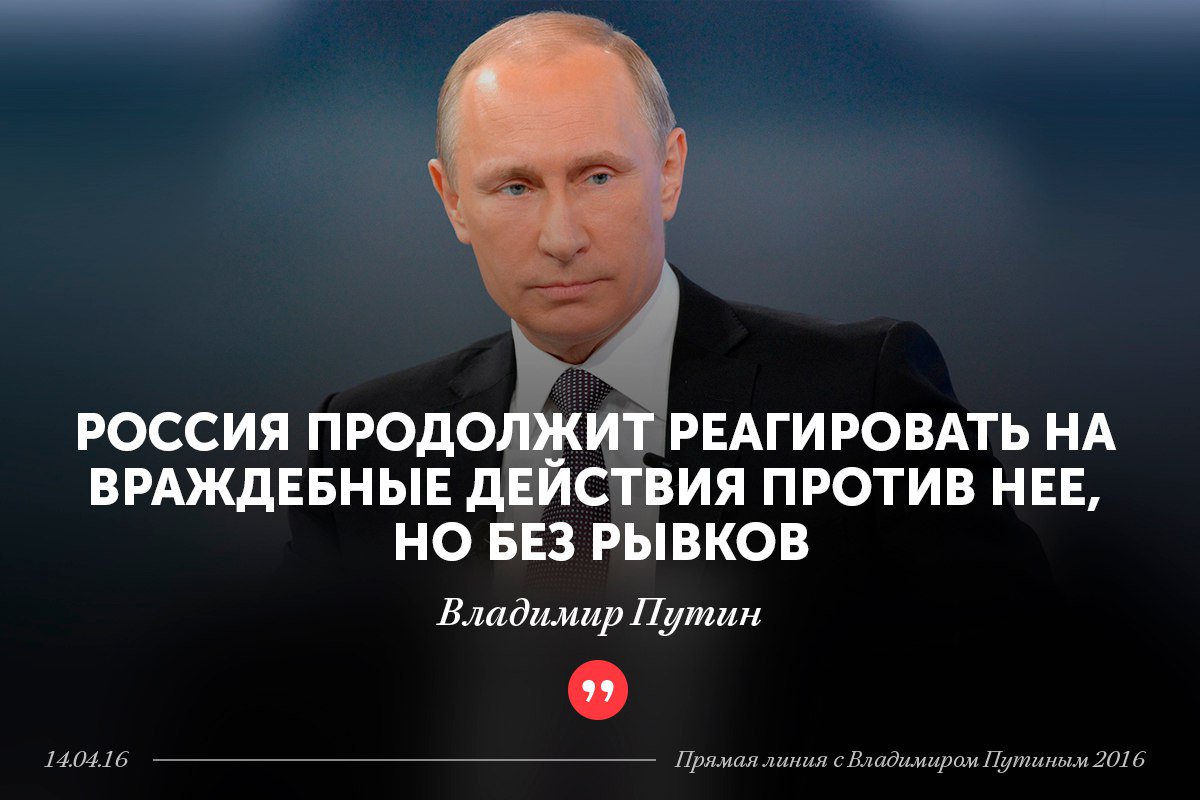 РОССИЯ ПРОДОЛЖИТ РЕАГИРОВАТЬ НА ВРАЖДЕБНЫЕ ДЕЙСТВИЯ ПРОТИВ НЕЕ, НО БЕЗ РЫВКОВ

Владимир Путин

14.04.16

Прямая линия с Владимиром Путиным 2016